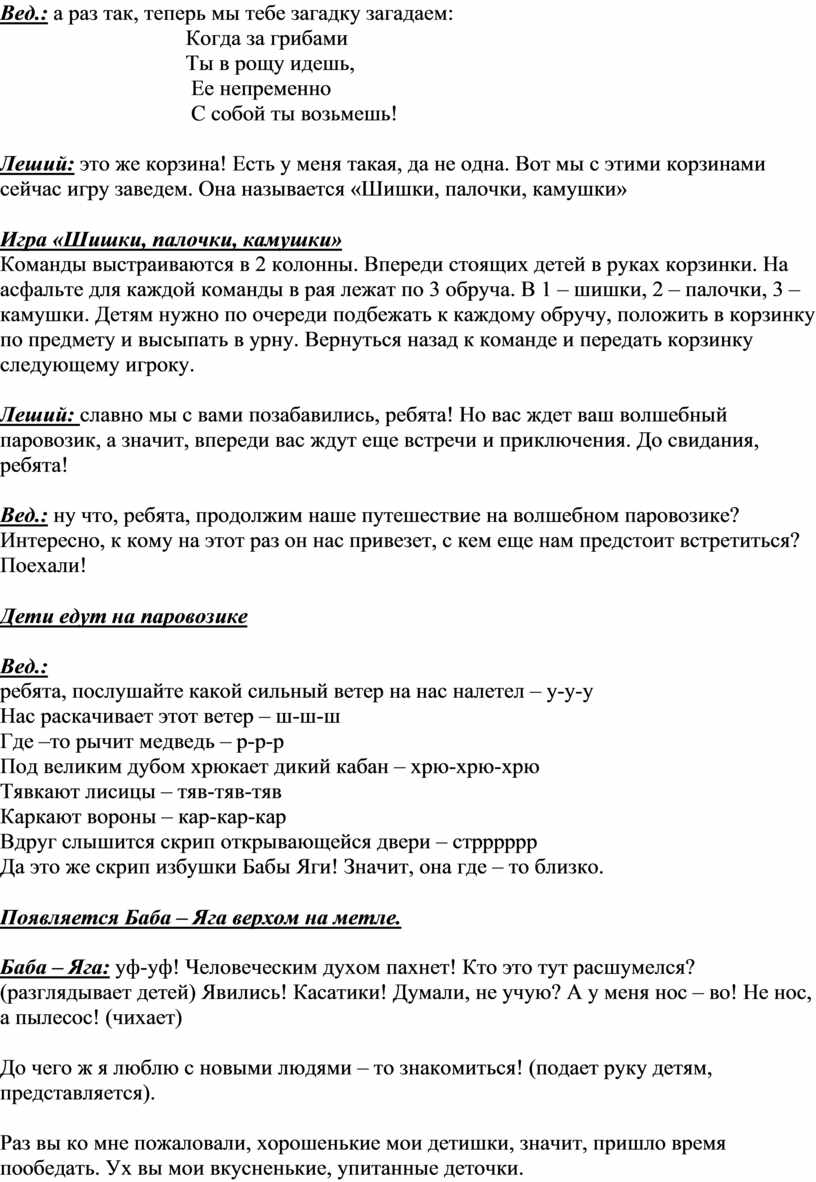 Вед.: а раз так, теперь мы тебе загадку загадаем:
Когда за грибами
Ты в рощу идешь,
Ее непременно
С собой ты возьмешь!

Леший: это же корзина! Есть у меня такая, да не одна. Вот мы с этими корзинами сейчас игру заведем. Она называется «Шишки, палочки, камушки»

Игра «Шишки, палочки, камушки»
Команды выстраиваются в 2 колонны. Впереди стоящих детей в руках корзинки. На асфальте для каждой команды в рая лежат по 3 обруча. В 1 – шишки, 2 – палочки, 3 – камушки. Детям нужно по очереди подбежать к каждому обручу, положить в корзинку по предмету и высыпать в урну. Вернуться назад к команде и передать корзинку следующему игроку.

Леший: славно мы с вами позабавились, ребята! Но вас ждет ваш волшебный паровозик, а значит, впереди вас ждут еще встречи и приключения. До свидания, ребята!

Вед.: ну что, ребята, продолжим наше путешествие на волшебном паровозике? Интересно, к кому на этот раз он нас привезет, с кем еще нам предстоит встретиться? Поехали!

Дети едут на паровозике

Вед.:
ребята, послушайте какой сильный ветер на нас налетел – у-у-у
Нас раскачивает этот ветер – ш-ш-ш
Где –то рычит медведь – р-р-р
Под великим дубом хрюкает дикий кабан – хрю-хрю-хрю
Тявкают лисицы – тяв-тяв-тяв
Каркают вороны – кар-кар-кар
Вдруг слышится скрип открывающейся двери – стрррррр
Да это же скрип избушки Бабы Яги! Значит, она где – то близко.

Появляется Баба – Яга верхом на метле.

Баба – Яга: уф-уф! Человеческим духом пахнет! Кто это тут расшумелся? (разглядывает детей) Явились! Касатики! Думали, не учую? А у меня нос – во! Не нос, а пылесос! (чихает)

До чего ж я люблю с новыми людями – то знакомиться! (подает руку детям, представляется).

Раз вы ко мне пожаловали, хорошенькие мои детишки, значит, пришло время пообедать. Ух вы мои вкусненькие, упитанные деточки.